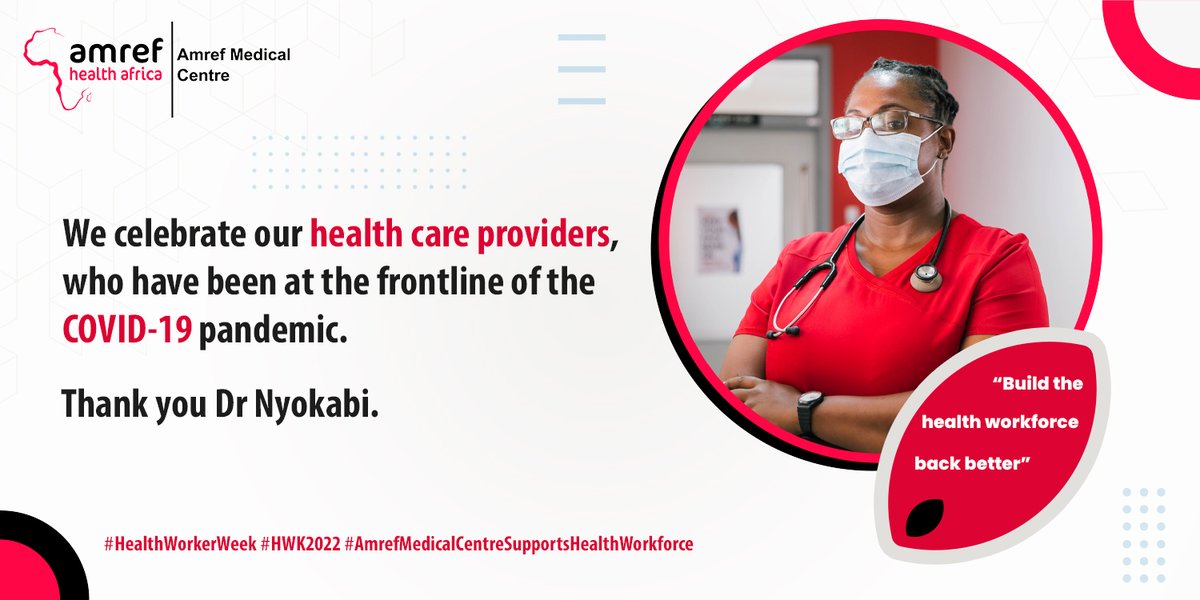 amref health africa

Amref Medical Centre

We celebrate our health care providers, who have been at the frontline of the COVID-19 pandemic.

Thank you Dr Nyokabi.

"Build the health workforce back better"

#HealthWorkerWeek #HWK2022 #AmrefMedicalCentreSupportsHealthWorkforce